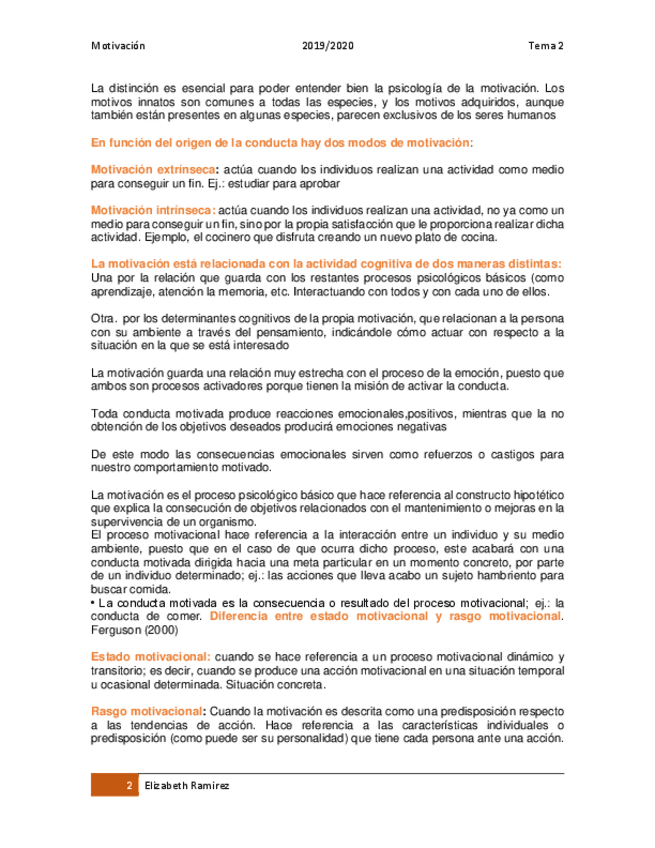 Motivación 2019/2020 Tema 2

La distinción es esencial para poder entender bien la psicología de la motivación. Los motivos innatos son comunes a todas las especies, y los motivos adquiridos, aunque también están presentes en algunas especies, parecen exclusivos de los seres humanos

En función del origen de la conducta hay dos modos de motivación:

Motivación extrínseca: actúa cuando los individuos realizan una actividad como medio para conseguir un fin. Ej.: estudiar para aprobar

Motivación intrínseca: actúa cuando los individuos realizan una actividad, no ya como un medio para conseguir un fin, sino por la propia satisfacción que le proporciona realizar dicha actividad. Ejemplo, el cocinero que disfruta creando un nuevo plato de cocina.

La motivación está relacionada con la actividad cognitiva de dos maneras distintas:
Una por la relación que guarda con los restantes procesos psicológicos básicos (como aprendizaje, atención la memoria, etc. Interactuando con todos y con cada uno de ellos.

Otra. por los determinantes cognitivos de la propia motivación, que relacionan a la persona con su ambiente a través del pensamiento, indicándole cómo actuar con respecto a la situación en la que se está interesado

La motivación guarda una relación muy estrecha con el proceso de la emoción, puesto que ambos son procesos activadores porque tienen la misión de activar la conducta.

Toda conducta motivada produce reacciones emocionales,positivos, mientras que la no obtención de los objetivos deseados producirá emociones negativas

De este modo las consecuencias emocionales sirven como refuerzos o castigos para nuestro comportamiento motivado.

La motivación es el proceso psicológico básico que hace referencia al constructo hipotético que explica la consecución de objetivos relacionados con el mantenimiento o mejoras en la supervivencia de un organismo.
El proceso motivacional hace referencia a la interacción entre un individuo y su medio ambiente, puesto que en el caso de que ocurra dicho proceso, este acabará con una conducta motivada dirigida hacia una meta particular en un momento concreto, por parte de un individuo determinado; ej.: las acciones que lleva acabo un sujeto hambriento para buscar comida.
• La conducta motivada es la consecuencia o resultado del proceso motivacional; ej.: la conducta de comer. Diferencia entre estado motivacional y rasgo motivacional. Ferguson (2000)

Estado motivacional: cuando se hace referencia a un proceso motivacional dinámico y transitorio; es decir, cuando se produce una acción motivacional en una situación temporal u ocasional determinada. Situación concreta.

Rasgo motivacional: Cuando la motivación es descrita como una predisposición respecto a las tendencias de acción. Hace referencia a las características individuales o predisposición (como puede ser su personalidad) que tiene cada persona ante una acción.

2 Elizabeth Ramirez